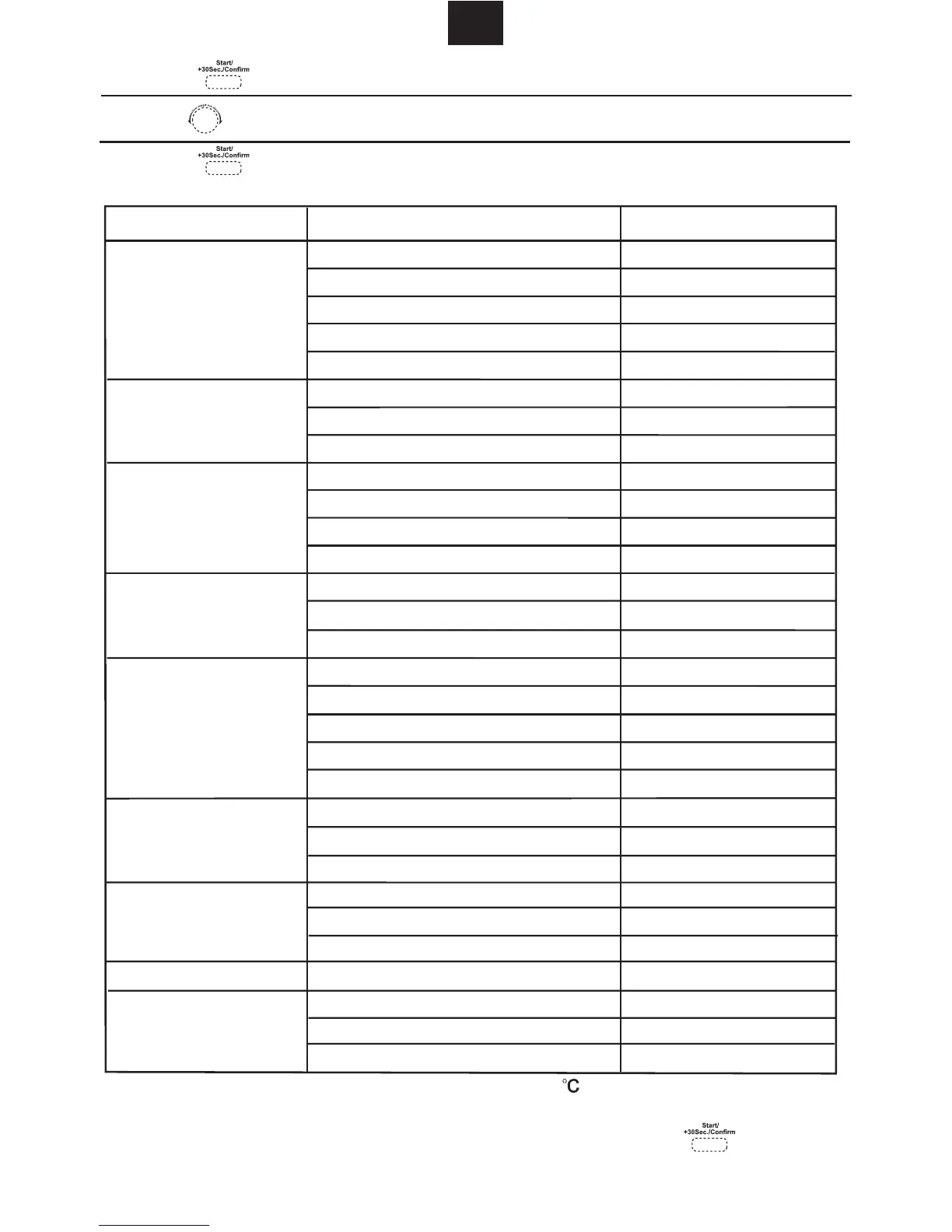 Start/
+30Sec./Confirm

Start/
+30Sec./Confirm

°C

Start/
+30Sec./Confirm